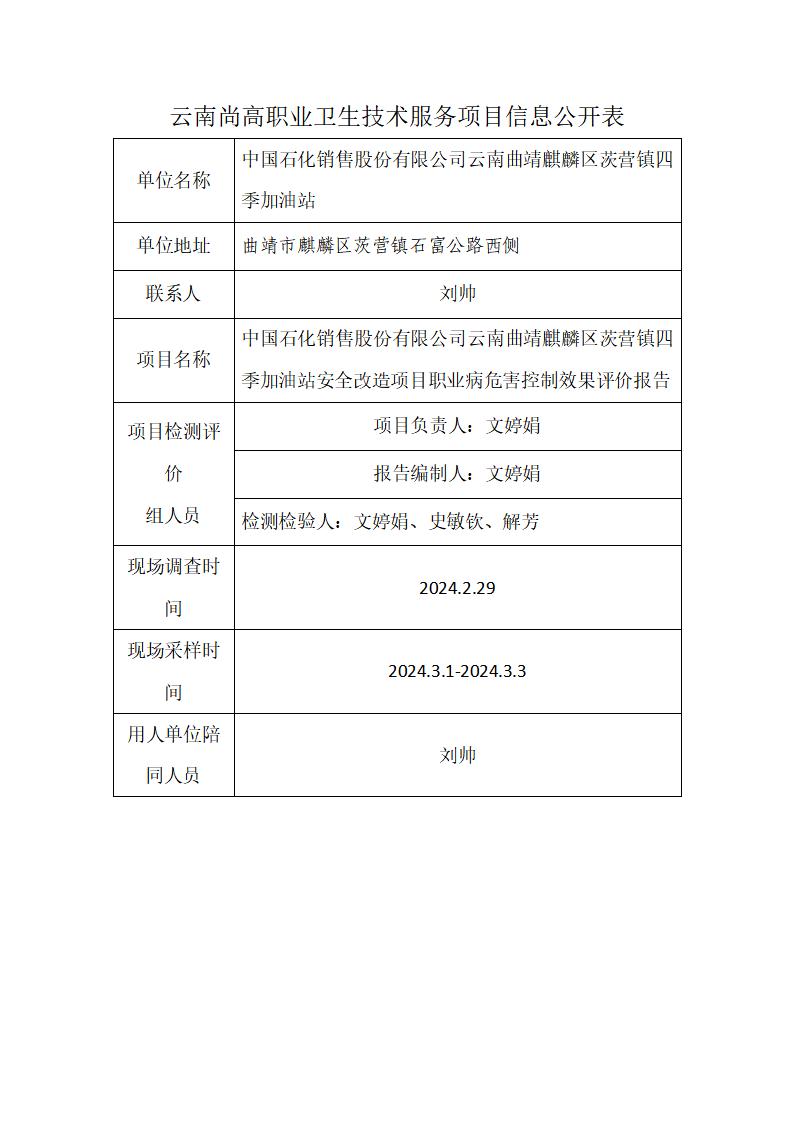 云南尚高职业卫生技术服务项目信息公开表

| 单位名称 | 中国石化销售股份有限公司云南曲靖麒麟区茨营镇四季加油站 |
|---|---|
| 单位地址 | 曲靖市麒麟区茨营镇石富公路西侧 |
| 联系人 | 刘帅 |
| 项目名称 | 中国石化销售股份有限公司云南曲靖麒麟区茨营镇四季加油站安全改造项目职业病危害控制效果评价报告 |
| 项目检测评价组人员 | 项目负责人：文婷娟 |
| | 报告编制人：文婷娟 |
| | 检测检验人：文婷娟、史敏钦、解芳 |
| 现场调查时间 | 2024.2.29 |
| 现场采样时间 | 2024.3.1-2024.3.3 |
| 用人单位陪同人员 | 刘帅 |